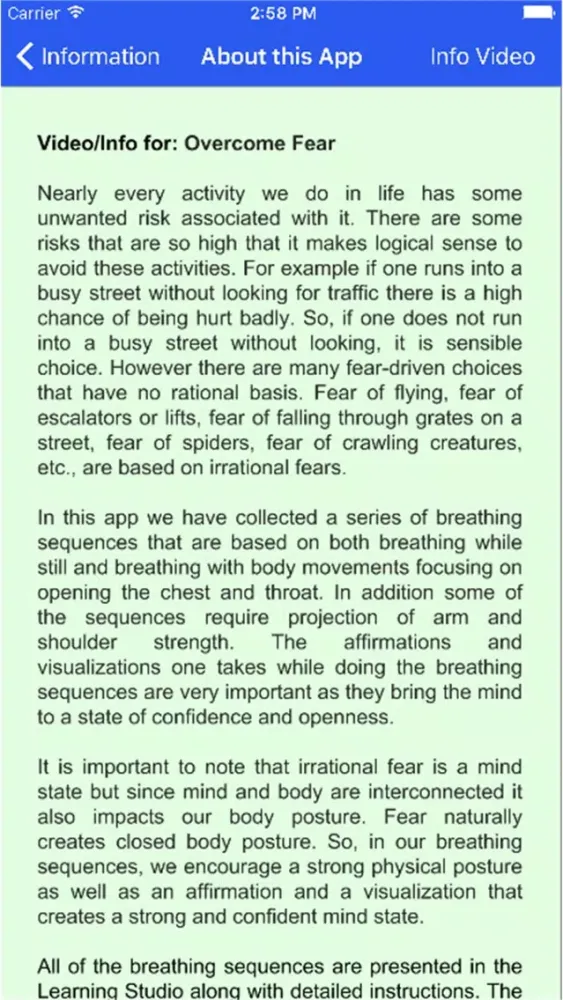 Carrier 2:58 PM

Information About this App Info Video

Video/Info for: Overcome Fear

Nearly every activity we do in life has some unwanted risk associated with it. There are some risks that are so high that it makes logical sense to avoid these activities. For example if one runs into a busy street without looking for traffic there is a high chance of being hurt badly. So, if one does not run into a busy street without looking, it is sensible choice. However there are many fear-driven choices that have no rational basis. Fear of flying, fear of escalators or lifts, fear of falling through grates on a street, fear of spiders, fear of crawling creatures, etc., are based on irrational fears.

In this app we have collected a series of breathing sequences that are based on both breathing while still and breathing with body movements focusing on opening the chest and throat. In addition some of the sequences require projection of arm and shoulder strength. The affirmations and visualizations one takes while doing the breathing sequences are very important as they bring the mind to a state of confidence and openness.

It is important to note that irrational fear is a mind state but since mind and body are interconnected it also impacts our body posture. Fear naturally creates closed body posture. So, in our breathing sequences, we encourage a strong physical posture as well as an affirmation and a visualization that creates a strong and confident mind state.

All of the breathing sequences are presented in the Learning Studio along with detailed instructions. The